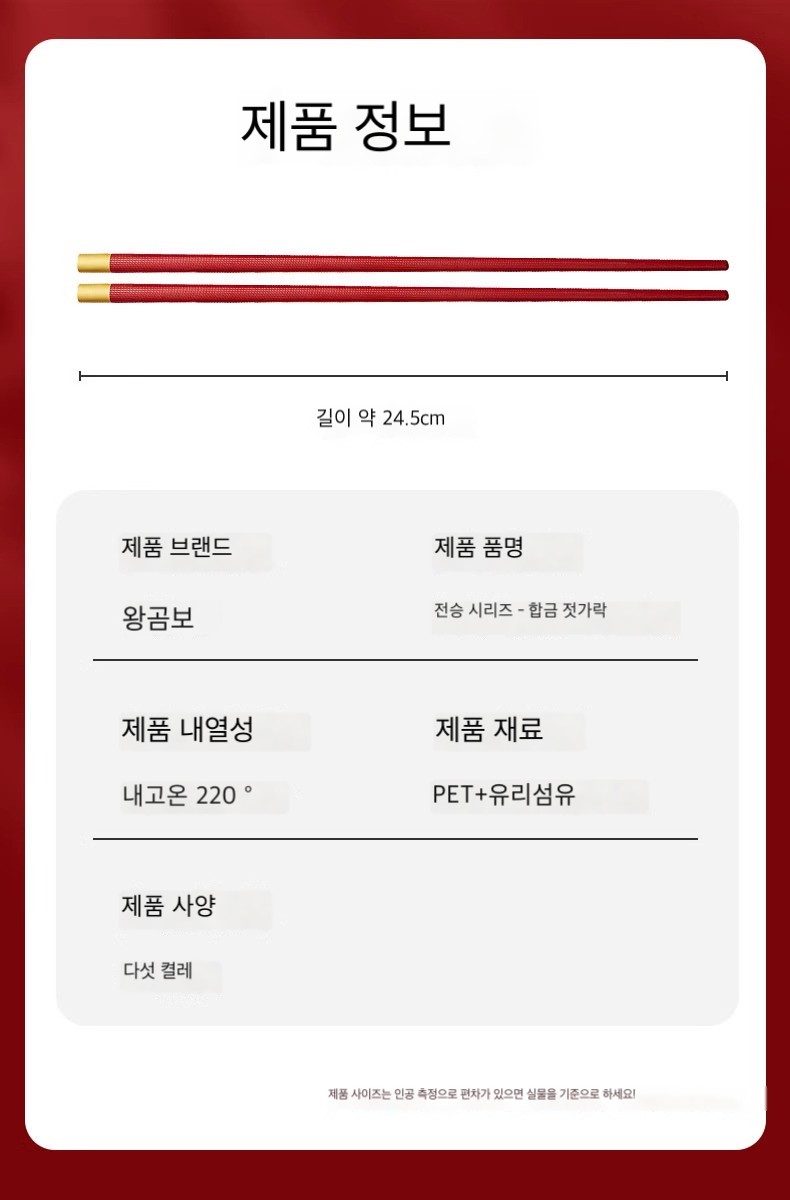 제품 정보

길이 약 24.5cm

제품 브랜드

왕곰보

제품 품명

전승 시리즈 - 합금 젓가락

제품 내열성

내고온 220 °

제품 재료

PET+유리섬유

제품 사양

다섯 켤레

제품 사이즈는 인공 측정으로 편차가 있으면 실물을 기준으로 하세요!